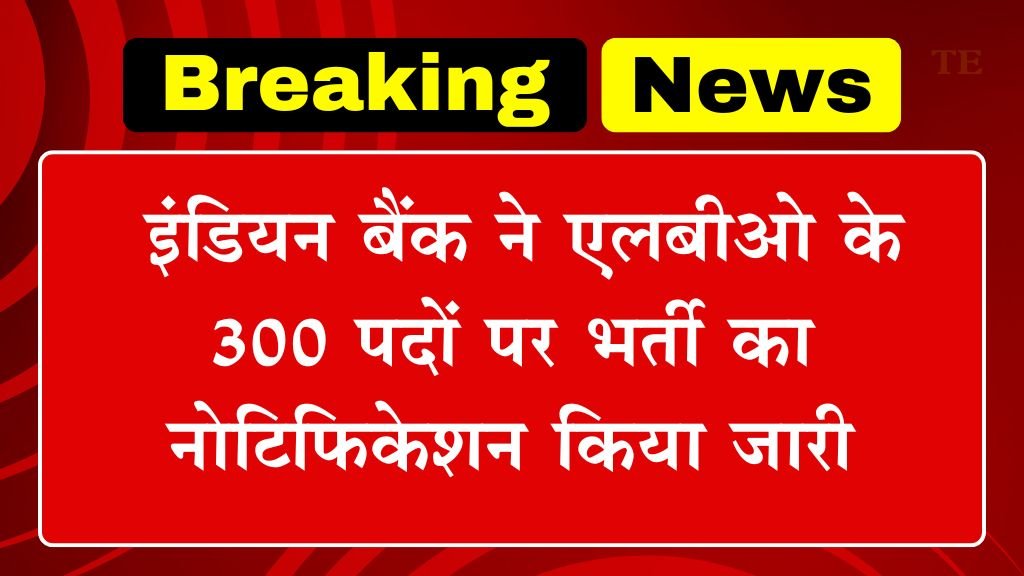 Breaking News

TE

इंडियन बैंक ने एलबीओ के 300 पदों पर भर्ती का नोटिफिकेशन किया जारी